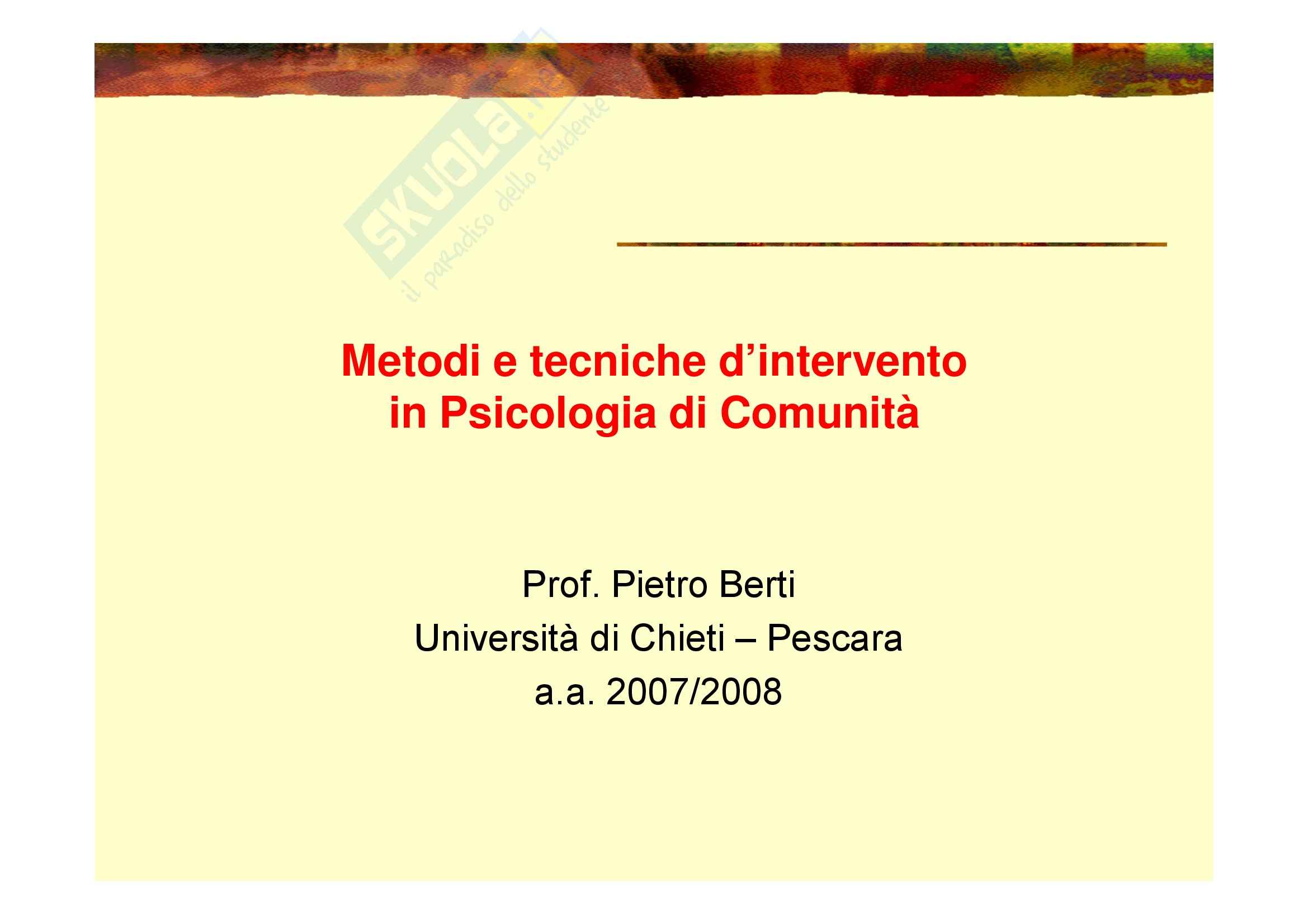 Metodi e tecniche d'intervento in Psicologia di Comunità

Prof. Pietro Berti
Università di Chieti – Pescara
a.a. 2007/2008

SKUOLA.net
il paradiso dello studente